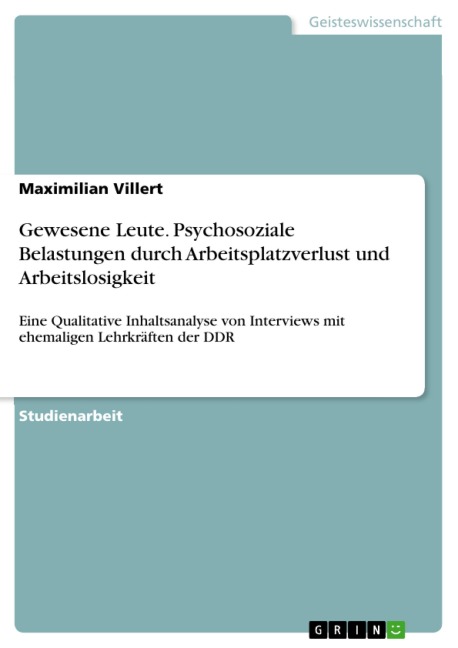 Geisteswissenschaft

Maximilian Villert

Gewesene Leute. Psychosoziale Belastungen durch Arbeitsplatzverlust und Arbeitslosigkeit

Eine Qualitative Inhaltsanalyse von Interviews mit ehemaligen Lehrkräften der DDR

Studienarbeit

GRIN